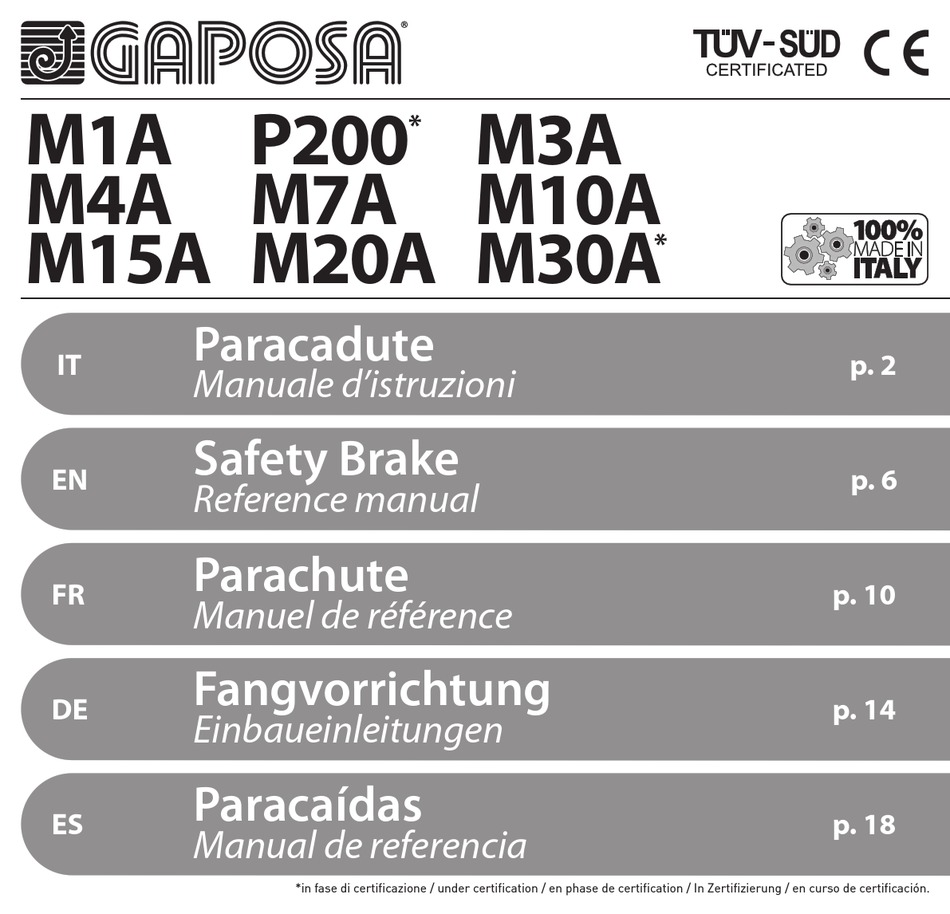 GAPOSA®

TÜV-SÜD
CERTIFICATED

CE

M1A P200* M3A
M4A M7A M10A
M15A M20A M30A*

100% MADE IN ITALY

IT
Paracadute
Manuale d'istruzioni
p. 2

EN
Safety Brake
Reference manual
p. 6

FR
Parachute
Manuel de référence
p. 10

DE
Fangvorrichtung
Einbaueinleitungen
p. 14

ES
Paracaídas
Manual de referencia
p. 18

*in fase di certificazione / under certification / en phase de certification / In Zertifizierung / en curso de certificación.